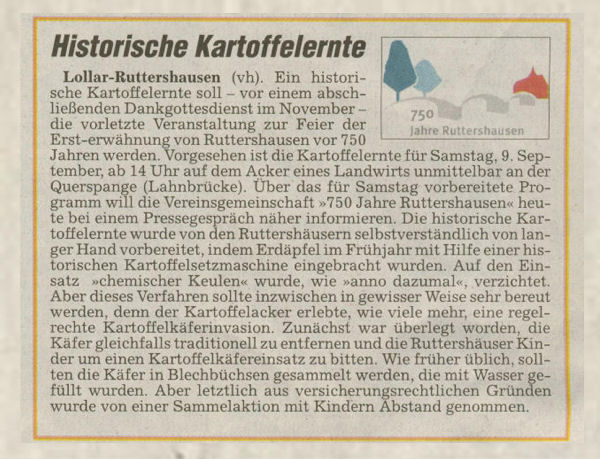 Historische Kartoffelernte

750
Jahre Ruttershausen

Lollar-Ruttershausen (vh). Ein historische Kartoffelernte soll – vor einem abschließenden Dankgottesdienst im November – die vorletzte Veranstaltung zur Feier der Erst-erwähnung von Ruttershausen vor 750 Jahren werden. Vorgesehen ist die Kartoffelernte für Samstag, 9. September, ab 14 Uhr auf dem Acker eines Landwirts unmittelbar an der Querspange (Lahnbrücke). Über das für Samstag vorbereitete Programm will die Vereinsgemeinschaft »750 Jahre Ruttershausen« heute bei einem Pressegespräch näher informieren. Die historische Kartoffelernte wurde von den Ruttershäusern selbstverständlich von langer Hand vorbereitet, indem Erdäpfel im Frühjahr mit Hilfe einer historischen Kartoffelsetzmaschine eingebracht wurden. Auf den Einsatz »chemischer Keulen« wurde, wie »anno dazumal«, verzichtet. Aber dieses Verfahren sollte inzwischen in gewisser Weise sehr bereut werden, denn der Kartoffelacker erlebte, wie viele mehr, eine regelrechte Kartoffelkäferinvasion. Zunächst war überlegt worden, die Käfer gleichfalls traditionell zu entfernen und die Ruttershäuser Kinder um einen Kartoffelkäfereinsatz zu bitten. Wie früher üblich, sollten die Käfer in Blechbüchsen gesammelt werden, die mit Wasser gefüllt wurden. Aber letztlich aus versicherungsrechtlichen Gründen wurde von einer Sammelaktion mit Kindern Abstand genommen.